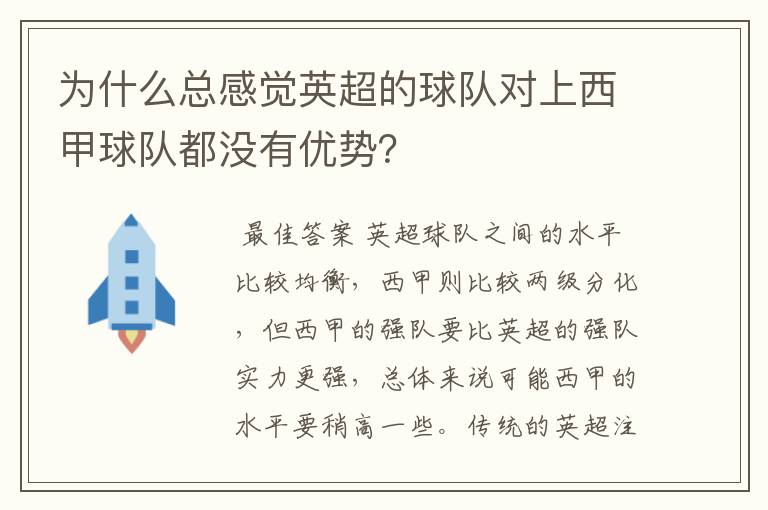 为什么总感觉英超的球队对上西甲球队都没有优势?

最佳答案 英超球队之间的水平比较均衡，西甲则比较两级分化，但西甲的强队要比英超的强队实力更强，总体来说可能西甲的水平要稍高一些。传统的英超注